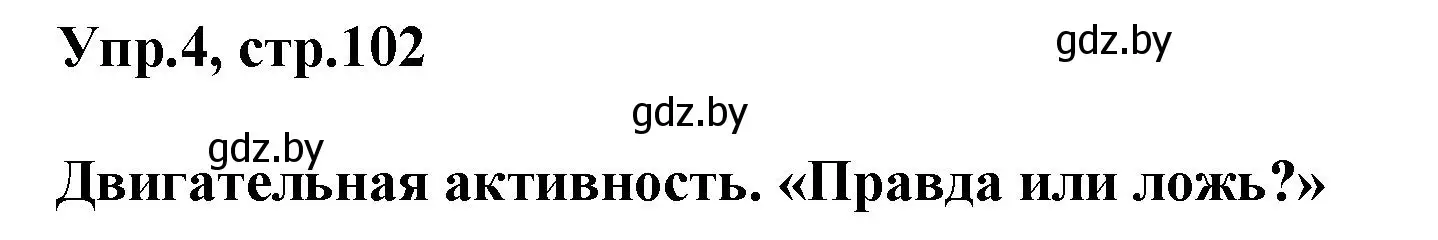 Упр.4, стр.102

gdz.by

gdz.by

gdz.by

Двигательная активность. «Правда или ложь?»